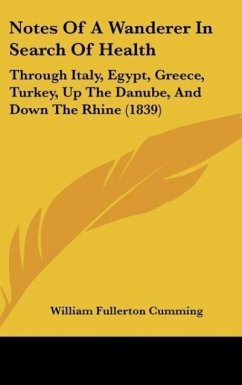 Notes Of A Wanderer In Search Of Health

Through Italy, Egypt, Greece, Turkey, Up The Danube, And Down The Rhine (1839)

William Fullerton Cumming